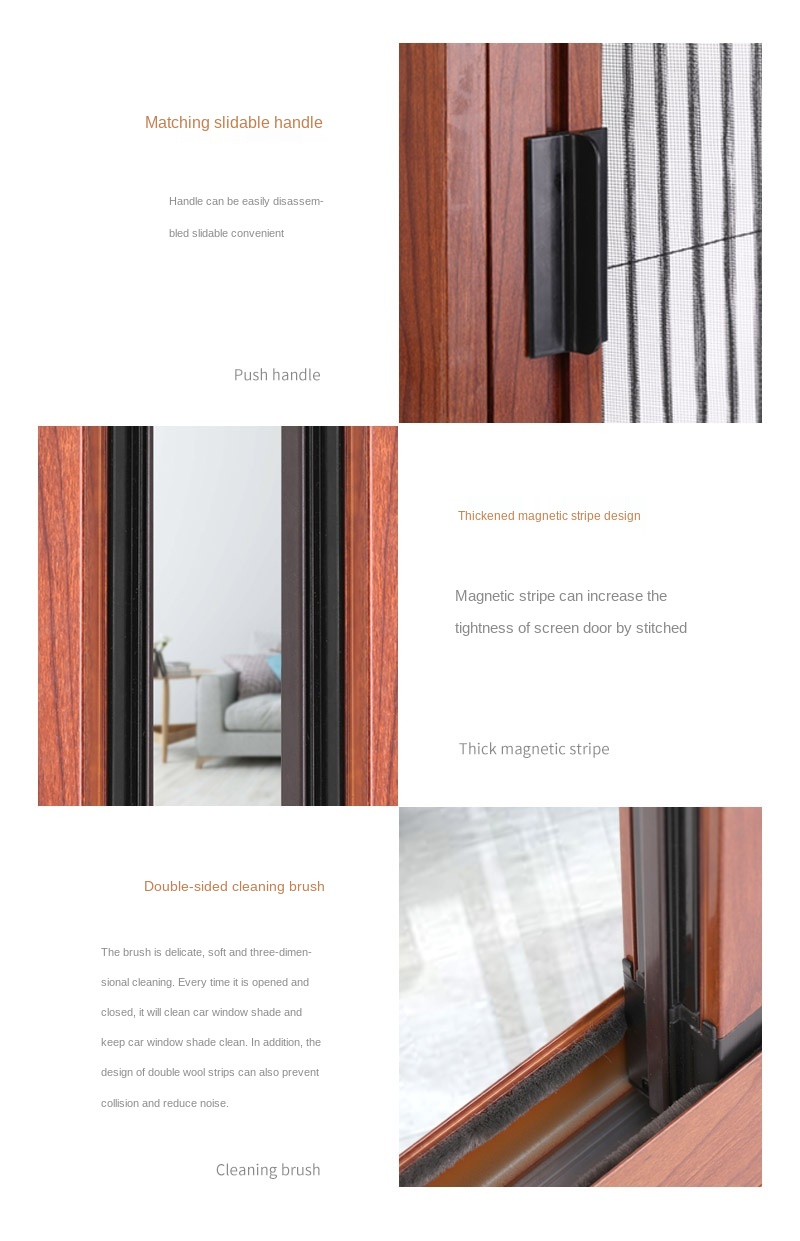 Matching slidable handle

Handle can be easily disassembled slidable convenient

Push handle

Thickened magnetic stripe design

Magnetic stripe can increase the tightness of screen door by stitched

Thick magnetic stripe

Double-sided cleaning brush

The brush is delicate, soft and three-dimensional cleaning. Every time it is opened and closed, it will clean car window shade and keep car window shade clean. In addition, the design of double wool strips can also prevent collision and reduce noise.

Cleaning brush